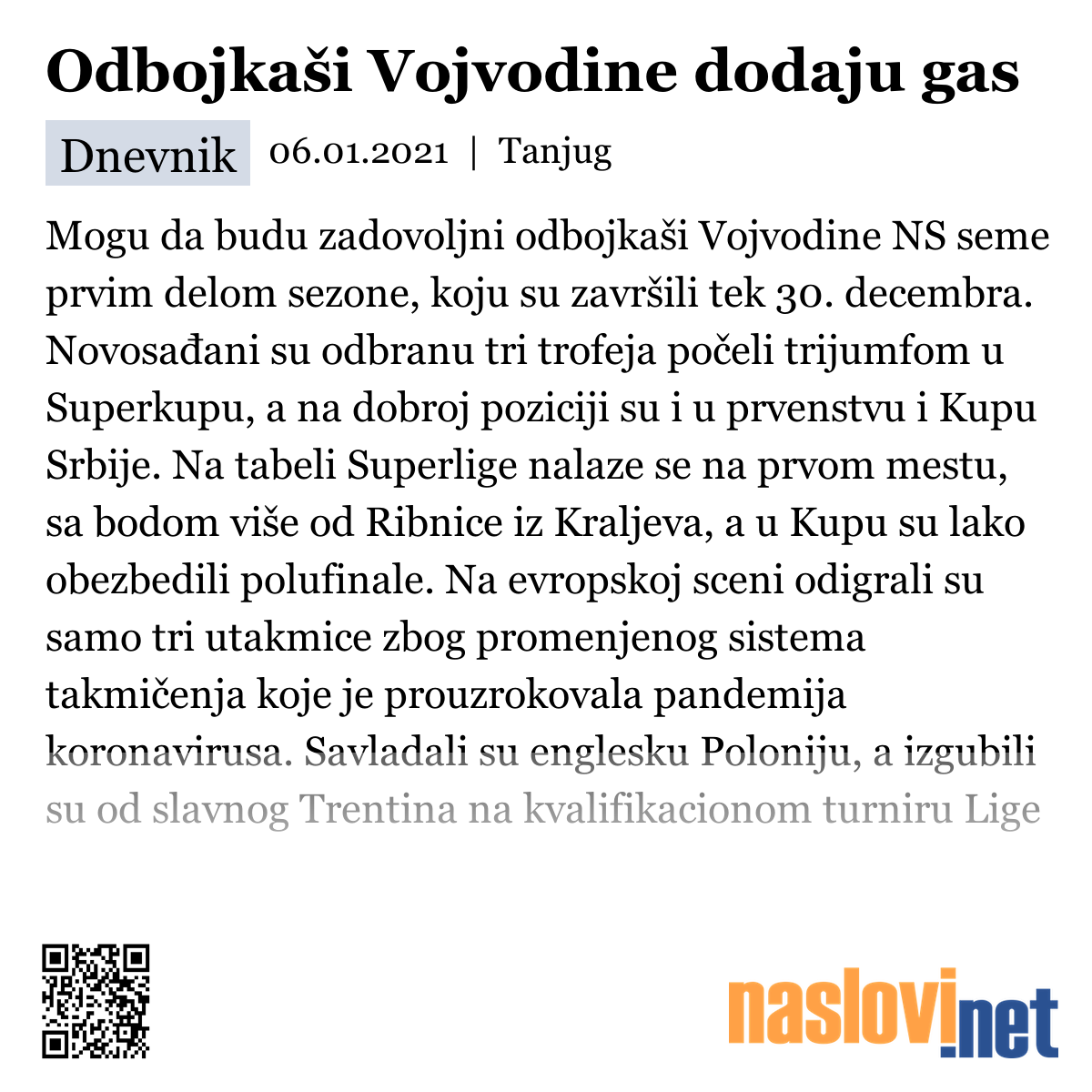 Odbojkaši Vojvodine dodaju gas

Dnevnik 06.01.2021 | Tanjug

Mogu da budu zadovoljni odbojkaši Vojvodine NS seme prvim delom sezone, koju su završili tek 30. decembra. Novosađani su odbranu tri trofeja počeli trijumfom u Superkupu, a na dobroj poziciji su i u prvenstvu i Kupu Srbije. Na tabeli Superlige nalaze se na prvom mestu, sa bodom više od Ribnice iz Kraljeva, a u Kupu su lako obezbedili polufinale. Na evropskoj sceni odigrali su samo tri utakmice zbog promenjenog sistema takmičenja koje je prouzrokovala pandemija koronavirusa. Savladali su englesku Poloniju, a izgubili su od slavnog Trentina na kvalifikacionom turniru Lige

naslovi.net